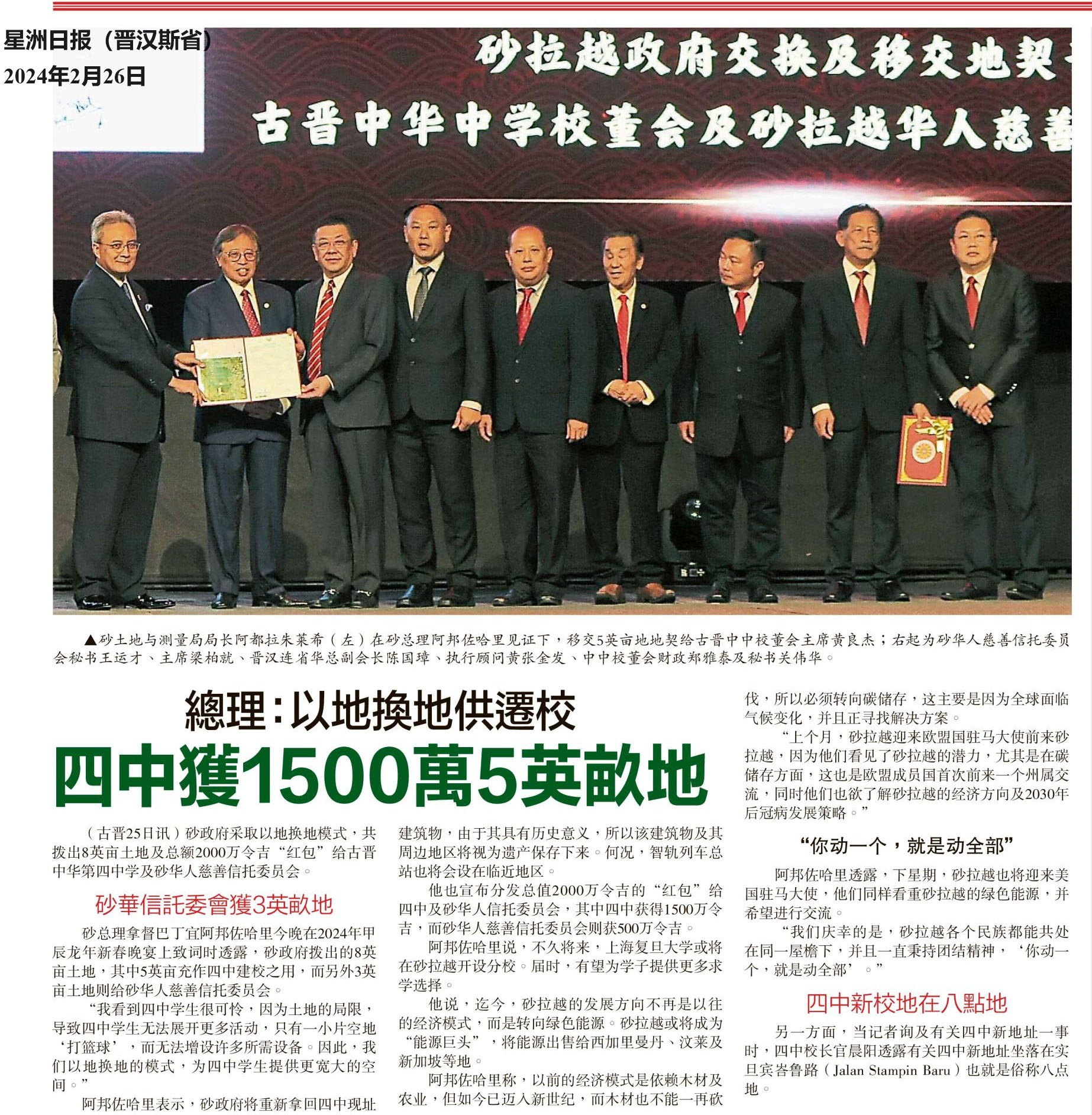 星洲日报（晋汉斯省）
2024年2月26日

砂拉越政府交换及移交地契
古晋中华中学校董会及砂拉越华人慈善

▲砂土地与测量局局长阿都拉朱莱希（左）在砂总理阿邦佐哈里见证下，移交5英亩地地契给古晋中中校董会主席黄良杰；右起为砂华人慈善信托委员会秘书王运才、主席梁柏就、晋汉连省华总副会长陈国璋、执行顾问黄张金发、中中校董会财政郑雅泰及秘书关伟华。

總理：以地換地供遷校
四中獲1500萬5英畝地

（古晋25日讯）砂政府采取以地换地模式，共拨出8英亩土地及总额2000万令吉“红包”给古晋中华第四中学及砂华人慈善信托委员会。

砂華信託委會獲3英畝地

砂总理拿督巴丁宜阿邦佐哈里今晚在2024年甲辰龙年新春晚宴上致词时透露，砂政府拨出的8英亩土地，其中5英亩充作四中建校之用，而另外3英亩土地则给砂华人慈善信托委员会。

“我看到四中学生很可怜，因为土地的局限，导致四中学生无法展开更多活动，只有一小片空地‘打篮球’，而无法增设许多所需设备。因此，我们以地换地的模式，为四中学生提供更宽大的空间。”

阿邦佐哈里表示，砂政府将重新拿回四中现址建筑物，由于其具有历史意义，所以该建筑物及其周边地区将视为遗产保存下来。何况，智轨列车总站也将会设在临近地区。

他也宣布分发总值2000万令吉的“红包”给四中及砂华人信托委员会，其中四中获得1500万令吉，而砂华人慈善信托委员会则获500万令吉。

阿邦佐哈里说，不久将来，上海复旦大学或将在砂拉越开设分校。届时，有望为学子提供更多求学选择。

他说，迄今，砂拉越的发展方向不再是以往的经济模式，而是转向绿色能源。砂拉越或将成为“能源巨头”，将能源出售给西加里曼丹、汶莱及新加坡等地。

阿邦佐哈里称，以前的经济模式是依赖木材及农业，但如今已迈入新世纪，而木材也不能一再砍伐，所以必须转向碳储存，这主要是因为全球面临气候变化，并且正寻找解决方案。

“上个月，砂拉越迎来欧盟国驻马大使前来砂拉越，因为他们看见了砂拉越的潜力，尤其是在碳储存方面，这也是欧盟成员国首次前来一个州属交流，同时他们也欲了解砂拉越的经济方向及2030年后冠病发展策略。”

“你动一个，就是动全部”

阿邦佐哈里透露，下星期，砂拉越也将迎来美国驻马大使，他们同样看重砂拉越的绿色能源，并希望进行交流。

“我们庆幸的是，砂拉越各个民族都能共处在同一屋檐下，并且一直秉持团结精神，‘你动一个，就是动全部’。”

四中新校地在八點地

另一方面，当记者询及有关四中新地址一事时，四中校长官晨阳透露有关四中新地址坐落在实旦宾峇鲁路（Jalan Stampin Baru）也就是俗称八点地。